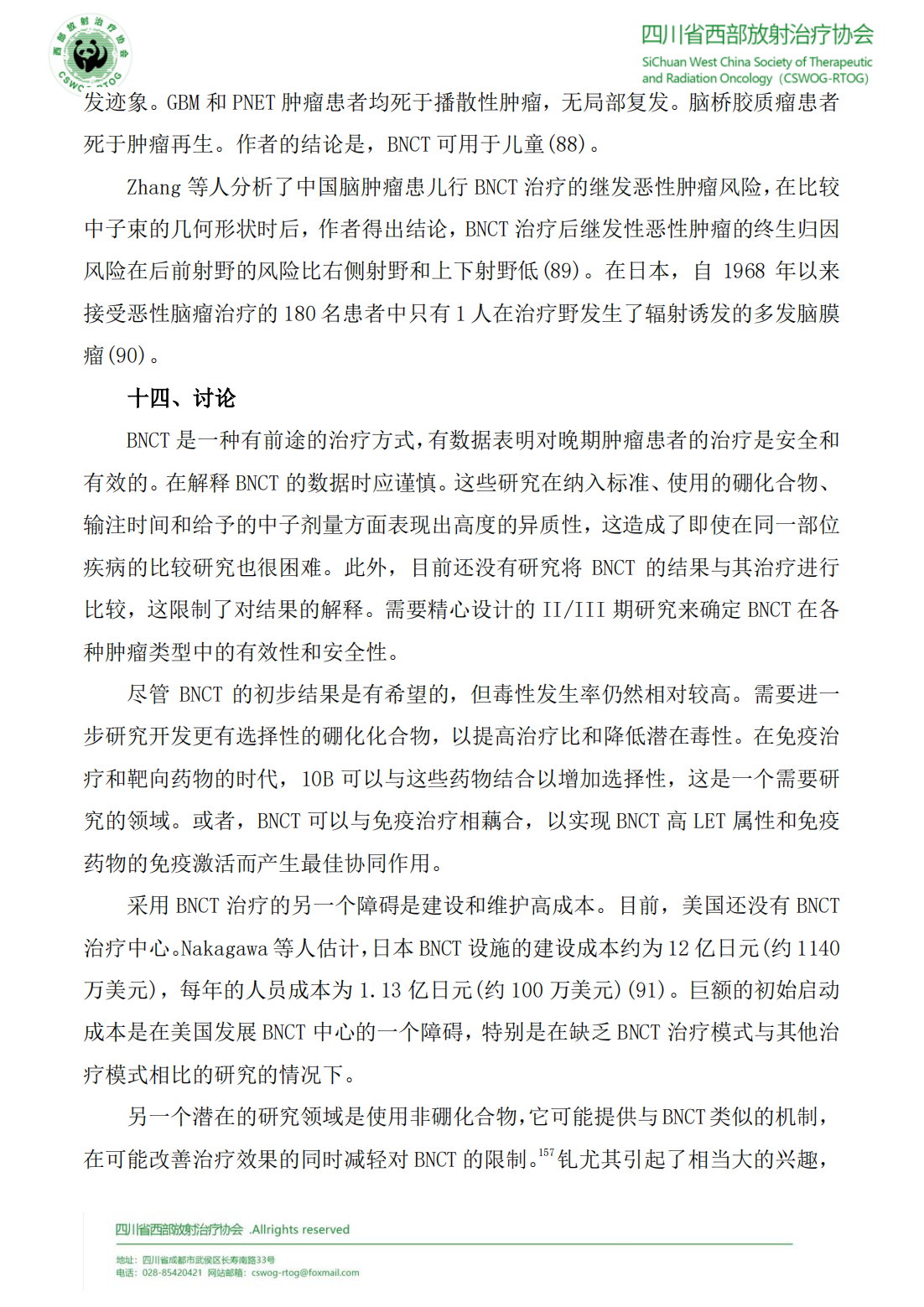 西部放射治疗协会
CSWOG-RTOG

四川省西部放射治疗协会
SiChuan West China Society of Therapeutic and Radiation Oncology (CSWOG-RTOG)

发迹象。GBM 和 PNET 肿瘤患者均死于播散性肿瘤，无局部复发。脑桥胶质瘤患者死于肿瘤再生。作者的结论是，BNCT 可用于儿童(88)。

Zhang 等人分析了中国脑肿瘤患儿行 BNCT 治疗的继发恶性肿瘤风险，在比较中子束的几何形状时后，作者得出结论，BNCT 治疗后继发性恶性肿瘤的终生归因风险在后前射野的风险比右侧射野和上下射野低(89)。在日本，自 1968 年以来接受恶性脑瘤治疗的 180 名患者中只有 1 人在治疗野发生了辐射诱发的多发脑膜瘤(90)。

十四、讨论

BNCT 是一种有前途的治疗方式，有数据表明对晚期肿瘤患者的治疗是安全和有效的。在解释 BNCT 的数据时应谨慎。这些研究在纳入标准、使用的硼化合物、输注时间和给予的中子剂量方面表现出高度的异质性，这造成了即使在同一部位疾病的比较研究也很困难。此外，目前还没有研究将 BNCT 的结果与其治疗进行比较，这限制了对结果的解释。需要精心设计的 II/III 期研究来确定 BNCT 在各种肿瘤类型中的有效性和安全性。

尽管 BNCT 的初步结果是有希望的，但毒性发生率仍然相对较高。需要进一步研究开发更有选择性的硼化化合物，以提高治疗比和降低潜在毒性。在免疫治疗和靶向药物的时代，10B 可以与这些药物结合以增加选择性，这是一个需要研究的领域。或者，BNCT 可以与免疫治疗相藕合，以实现 BNCT 高 LET 属性和免疫药物的免疫激活而产生最佳协同作用。

采用 BNCT 治疗的另一个障碍是建设和维护高成本。目前，美国还没有 BNCT 治疗中心。Nakagawa 等人估计，日本 BNCT 设施的建设成本约为 12 亿日元(约 1140 万美元)，每年的人员成本为 1.13 亿日元(约 100 万美元)(91)。巨额的初始启动成本是在美国发展 BNCT 中心的一个障碍，特别是在缺乏 BNCT 治疗模式与其他治疗模式相比的研究的情况下。

另一个潜在的研究领域是使用非硼化合物，它可能提供与 BNCT 类似的机制，在可能改善治疗效果的同时减轻对 BNCT 的限制。$^{157}$钆尤其引起了相当大的兴趣，

四川省西部放射治疗协会 .Allrights reserved
地址：四川省成都市武侯区长寿南路33号
电话：028-85420421 网站邮箱：cswog-rtog@foxmail.com